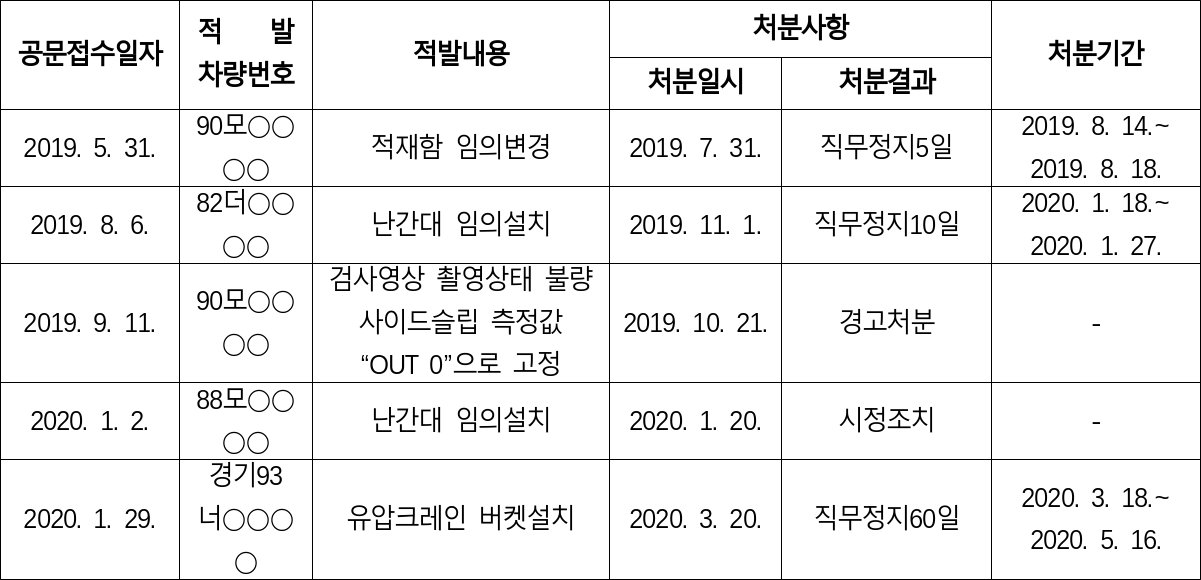 | 공문접수일자 | 적 발 차량번호 | 적발내용 | 처분사항 | | 처분기간 |
|---|---|---|---|---|---|
| | | | 처분일시 | 처분결과 | |
| 2019. 5. 31. | 90모○○○○ | 적재함 임의변경 | 2019. 7. 31. | 직무정지5일 | 2019. 8. 14.~ 2019. 8. 18. |
| 2019. 8. 6. | 82더○○○○ | 난간대 임의설치 | 2019. 11. 1. | 직무정지10일 | 2020. 1. 18.~ 2020. 1. 27. |
| 2019. 9. 11. | 90모○○○○ | 검사영상 촬영상태 불량 사이드슬립 측정값 "OUT 0"으로 고정 | 2019. 10. 21. | 경고처분 | - |
| 2020. 1. 2. | 88모○○○○ | 난간대 임의설치 | 2020. 1. 20. | 시정조치 | - |
| 2020. 1. 29. | 경기93너○○○○ | 유압크레인 버켓설치 | 2020. 3. 20. | 직무정지60일 | 2020. 3. 18.~ 2020. 5. 16. |